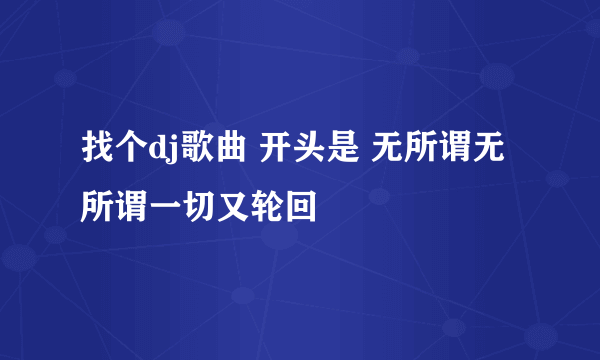 找个dj歌曲 开头是 无所谓无所谓一切又轮回